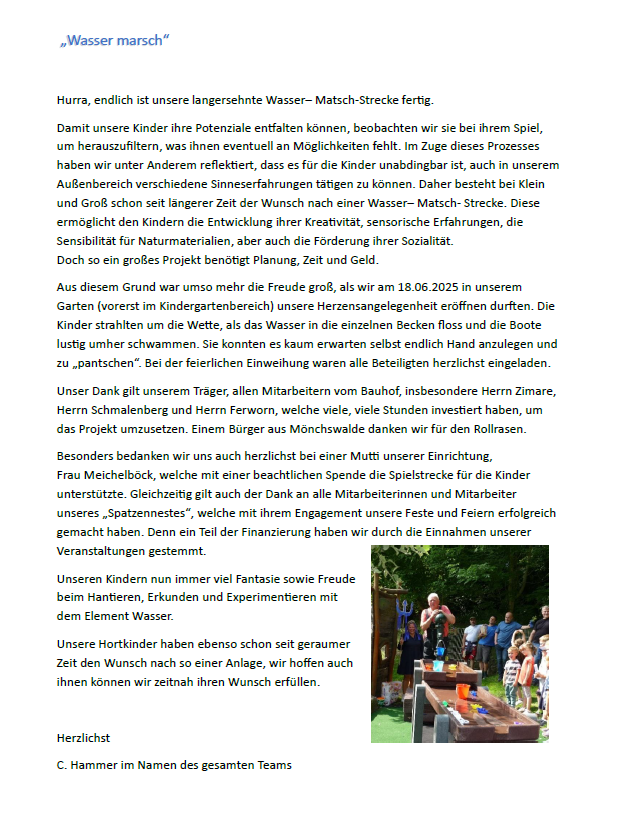 „Wasser marsch“

Hurra, endlich ist unsere langersehnte Wasser– Matsch-Strecke fertig.

Damit unsere Kinder ihre Potenziale entfalten können, beobachten wir sie bei ihrem Spiel, um herauszufiltern, was ihnen eventuell an Möglichkeiten fehlt. Im Zuge dieses Prozesses haben wir unter Anderem reflektiert, dass es für die Kinder unabdingbar ist, auch in unserem Außenbereich verschiedene Sinneserfahrungen tätigen zu können. Daher besteht bei Klein und Groß schon seit längerer Zeit der Wunsch nach einer Wasser– Matsch- Strecke. Diese ermöglicht den Kindern die Entwicklung ihrer Kreativität, sensorische Erfahrungen, die Sensibilität für Naturmaterialien, aber auch die Förderung ihrer Sozialität.
Doch so ein großes Projekt benötigt Planung, Zeit und Geld.

Aus diesem Grund war umso mehr die Freude groß, als wir am 18.06.2025 in unserem Garten (vorerst im Kindergartenbereich) unsere Herzensangelegenheit eröffnen durften. Die Kinder strahlten um die Wette, als das Wasser in die einzelnen Becken floss und die Boote lustig umher schwammen. Sie konnten es kaum erwarten selbst endlich Hand anzulegen und zu „pantschen“. Bei der feierlichen Einweihung waren alle Beteiligten herzlichst eingeladen.

Unser Dank gilt unserem Träger, allen Mitarbeitern vom Bauhof, insbesondere Herrn Zimare, Herrn Schmalenberg und Herrn Ferworn, welche viele, viele Stunden investiert haben, um das Projekt umzusetzen. Einem Bürger aus Mönchswalde danken wir für den Rollrasen.

Besonders bedanken wir uns auch herzlichst bei einer Mutti unserer Einrichtung, Frau Meichelböck, welche mit einer beachtlichen Spende die Spielstrecke für die Kinder unterstützte. Gleichzeitig gilt auch der Dank an alle Mitarbeiterinnen und Mitarbeiter unseres „Spatzennestes“, welche mit ihrem Engagement unsere Feste und Feiern erfolgreich gemacht haben. Denn ein Teil der Finanzierung haben wir durch die Einnahmen unserer Veranstaltungen gestemmt.

Unseren Kindern nun immer viel Fantasie sowie Freude beim Hantieren, Erkunden und Experimentieren mit dem Element Wasser.

Unsere Hortkinder haben ebenso schon seit geraumer Zeit den Wunsch nach so einer Anlage, wir hoffen auch ihnen können wir zeitnah ihren Wunsch erfüllen.

Herzlichst

C. Hammer im Namen des gesamten Teams